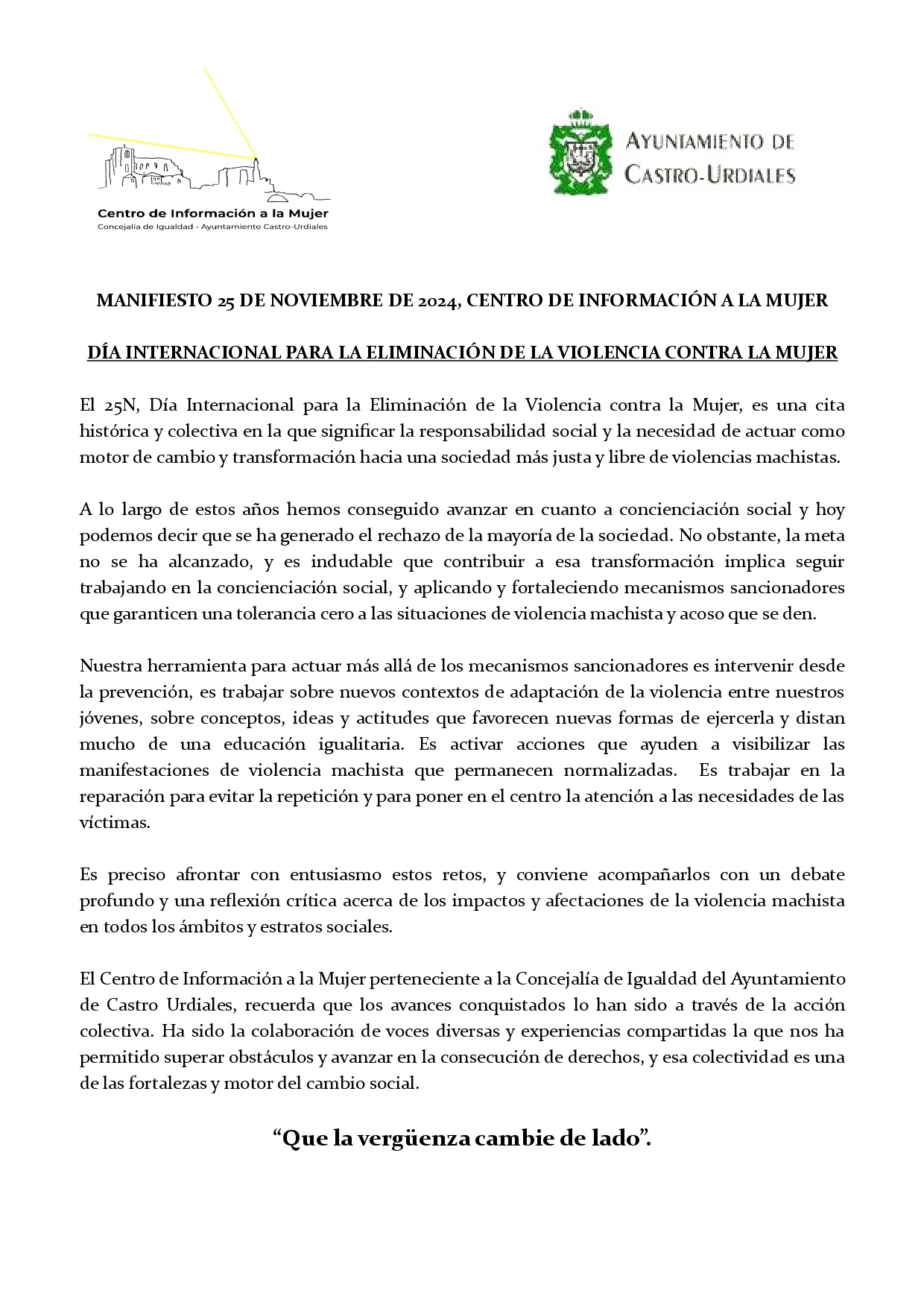 Centro de Información a la Mujer
Concejalía de Igualdad - Ayuntamiento Castro-Urdiales

AYUNTAMIENTO DE CASTRO-URDIALES

MANIFIESTO 25 DE NOVIEMBRE DE 2024, CENTRO DE INFORMACIÓN A LA MUJER

DÍA INTERNACIONAL PARA LA ELIMINACIÓN DE LA VIOLENCIA CONTRA LA MUJER

El 25N, Día Internacional para la Eliminación de la Violencia contra la Mujer, es una cita histórica y colectiva en la que significar la responsabilidad social y la necesidad de actuar como motor de cambio y transformación hacia una sociedad más justa y libre de violencias machistas.

A lo largo de estos años hemos conseguido avanzar en cuanto a concienciación social y hoy podemos decir que se ha generado el rechazo de la mayoría de la sociedad. No obstante, la meta no se ha alcanzado, y es indudable que contribuir a esa transformación implica seguir trabajando en la concienciación social, y aplicando y fortaleciendo mecanismos sancionadores que garanticen una tolerancia cero a las situaciones de violencia machista y acoso que se den.

Nuestra herramienta para actuar más allá de los mecanismos sancionadores es intervenir desde la prevención, es trabajar sobre nuevos contextos de adaptación de la violencia entre nuestros jóvenes, sobre conceptos, ideas y actitudes que favorecen nuevas formas de ejercerla y distan mucho de una educación igualitaria. Es activar acciones que ayuden a visibilizar las manifestaciones de violencia machista que permanecen normalizadas. Es trabajar en la reparación para evitar la repetición y para poner en el centro la atención a las necesidades de las víctimas.

Es preciso afrontar con entusiasmo estos retos, y conviene acompañarlos con un debate profundo y una reflexión crítica acerca de los impactos y afectaciones de la violencia machista en todos los ámbitos y estratos sociales.

El Centro de Información a la Mujer perteneciente a la Concejalía de Igualdad del Ayuntamiento de Castro Urdiales, recuerda que los avances conquistados lo han sido a través de la acción colectiva. Ha sido la colaboración de voces diversas y experiencias compartidas la que nos ha permitido superar obstáculos y avanzar en la consecución de derechos, y esa colectividad es una de las fortalezas y motor del cambio social.

“Que la vergüenza cambie de lado”.